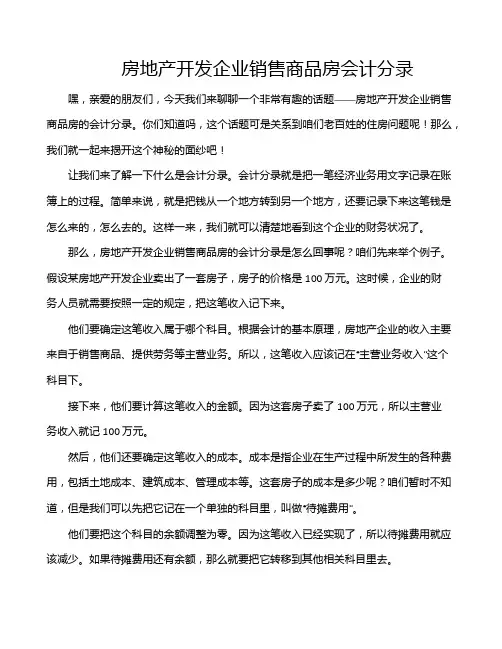 房地产开发企业销售商品房会计分录

嘿，亲爱的朋友们，今天我们来聊聊一个非常有趣的话题——房地产开发企业销售商品房的会计分录。你们知道吗，这个话题可是关系到咱们老百姓的住房问题呢！那么，我们就一起来揭开这个神秘的面纱吧！

让我们来了解一下什么是会计分录。会计分录就是把一笔经济业务用文字记录在账簿上的过程。简单来说，就是把钱从一个地方转到另一个地方，还要记录下来这笔钱是怎么来的，怎么去的。这样一来，我们就可以清楚地看到这个企业的财务状况了。

那么，房地产开发企业销售商品房的会计分录是怎么回事呢？咱们先来举个例子。假设某房地产开发企业卖出了一套房子，房子的价格是 100 万元。这时候，企业的财务人员就需要按照一定的规定，把这笔收入记下来。

他们要确定这笔收入属于哪个科目。根据会计的基本原理，房地产企业的收入主要来自于销售商品、提供劳务等主营业务。所以，这笔收入应该记在“主营业务收入”这个科目下。

接下来，他们要计算这笔收入的金额。因为这套房子卖了 100 万元，所以主营业务收入就记 100 万元。

然后，他们还要确定这笔收入的成本。成本是指企业在生产过程中所发生的各种费用，包括土地成本、建筑成本、管理成本等。这套房子的成本是多少呢？咱们暂时不知道，但是我们可以先把它记在一个单独的科目里，叫做“待摊费用”。

他们要把这个科目的余额调整为零。因为这笔收入已经实现了，所以待摊费用就应该减少。如果待摊费用还有余额，那么就要把它转移到其他相关科目里去。